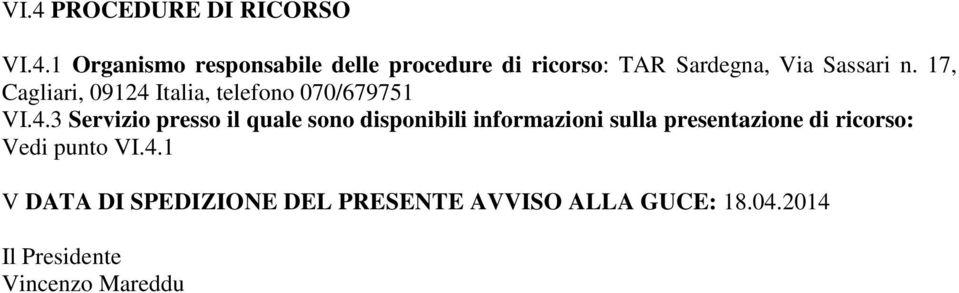 VI.4 PROCEDURE DI RICORSO

VI.4.1 Organismo responsabile delle procedure di ricorso: TAR Sardegna, Via Sassari n. 17, Cagliari, 09124 Italia, telefono 070/679751
VI.4.3 Servizio presso il quale sono disponibili informazioni sulla presentazione di ricorso: Vedi punto VI.4.1

V DATA DI SPEDIZIONE DEL PRESENTE AVVISO ALLA GUCE: 18.04.2014

Il Presidente
Vincenzo Mareddu